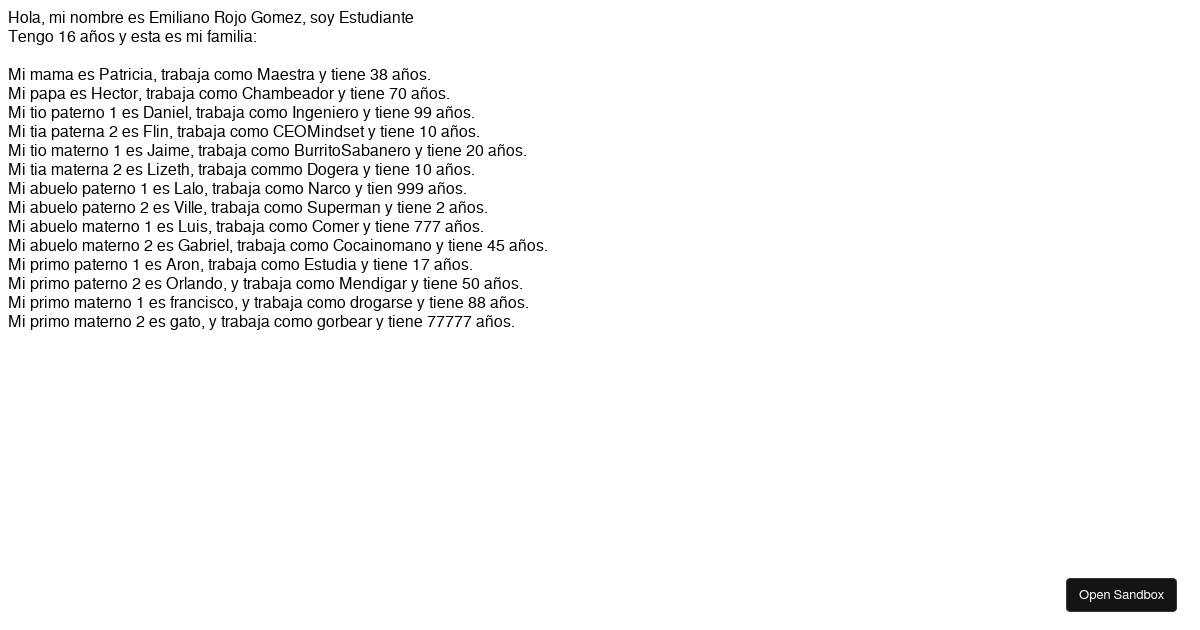 Hola, mi nombre es Emiliano Rojo Gomez, soy Estudiante
Tengo 16 años y esta es mi familia:

Mi mama es Patricia, trabaja como Maestra y tiene 38 años.
Mi papa es Hector, trabaja como Chambeador y tiene 70 años.
Mi tio paterno 1 es Daniel, trabaja como Ingeniero y tiene 99 años.
Mi tia paterna 2 es Flin, trabaja como CEOMindset y tiene 10 años.
Mi tio materno 1 es Jaime, trabaja como BurritoSabanero y tiene 20 años.
Mi tia materna 2 es Lizeth, trabaja commo Dogera y tiene 10 años.
Mi abuelo paterno 1 es Lalo, trabaja como Narco y tien 999 años.
Mi abuelo paterno 2 es Ville, trabaja como Superman y tiene 2 años.
Mi abuelo materno 1 es Luis, trabaja como Comer y tiene 777 años.
Mi abuelo materno 2 es Gabriel, trabaja como Cocainomano y tiene 45 años.
Mi primo paterno 1 es Aron, trabaja como Estudia y tiene 17 años.
Mi primo paterno 2 es Orlando, y trabaja como Mendigar y tiene 50 años.
Mi primo materno 1 es francisco, y trabaja como drogarse y tiene 88 años.
Mi primo materno 2 es gato, y trabaja como gorbear y tiene 77777 años.

Open Sandbox